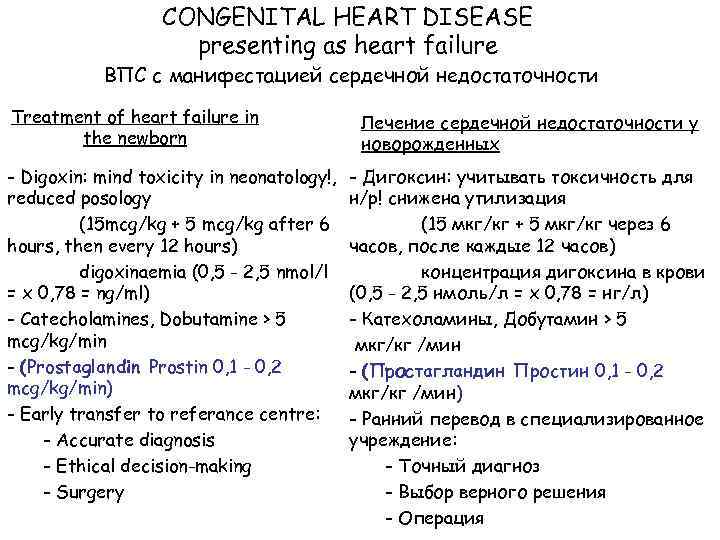 CONGENITAL HEART DISEASE
presenting as heart failure
ВПС с манифестацией сердечной недостаточности

Treatment of heart failure in the newborn

- Digoxin: mind toxicity in neonatology!, reduced posology
(15mcg/kg + 5 mcg/kg after 6 hours, then every 12 hours)
digoxinaemia (0,5 - 2,5 nmol/l = x 0,78 = ng/ml)
- Catecholamines, Dobutamine > 5 mcg/kg/min
- (Prostaglandin Prostin 0,1 - 0,2 mcg/kg/min)
- Early transfer to referance centre:
- Accurate diagnosis
- Ethical decision-making
- Surgery

Лечение сердечной недостаточности у новорожденных

- Дигоксин: учитывать токсичность для н/р! снижена утилизация
(15 мкг/кг + 5 мкг/кг через 6 часов, после каждые 12 часов)
концентрация дигоксина в крови (0,5 - 2,5 нмоль/л = x 0,78 = нг/л)
- Катехоламины, Добутамин > 5 мкг/кг /мин
- (Простагландин Простин 0,1 - 0,2 мкг/кг /мин)
- Ранний перевод в специализированное учреждение:
- Точный диагноз
- Выбор верного решения
- Операция